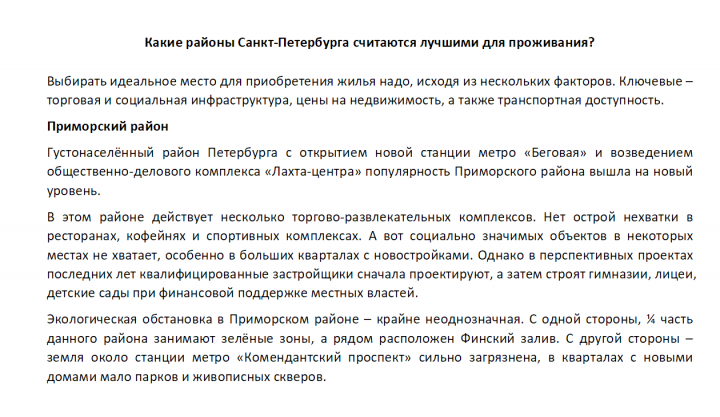 Какие районы Санкт-Петербурга считаются лучшими для проживания?

Выбирать идеальное место для приобретения жилья надо, исходя из нескольких факторов. Ключевые – торговая и социальная инфраструктура, цены на недвижимость, а также транспортная доступность.

Приморский район

Густонаселённый район Петербурга с открытием новой станции метро «Беговая» и возведением общественно-делового комплекса «Лахта-центра» популярность Приморского района вышла на новый уровень.

В этом районе действует несколько торгово-развлекательных комплексов. Нет острой нехватки в ресторанах, кофейнях и спортивных комплексах. А вот социально значимых объектов в некоторых местах не хватает, особенно в больших кварталах с новостройками. Однако в перспективных проектах последних лет квалифицированные застройщики сначала проектируют, а затем строят гимназии, лицеи, детские сады при финансовой поддержке местных властей.

Экологическая обстановка в Приморском районе – крайне неоднозначная. С одной стороны, ¼ часть данного района занимают зелёные зоны, а рядом расположен Финский залив. С другой стороны – земля около станции метро «Комендантский проспект» сильно загрязнена, в кварталах с новыми домами мало парков и живописных скверов.